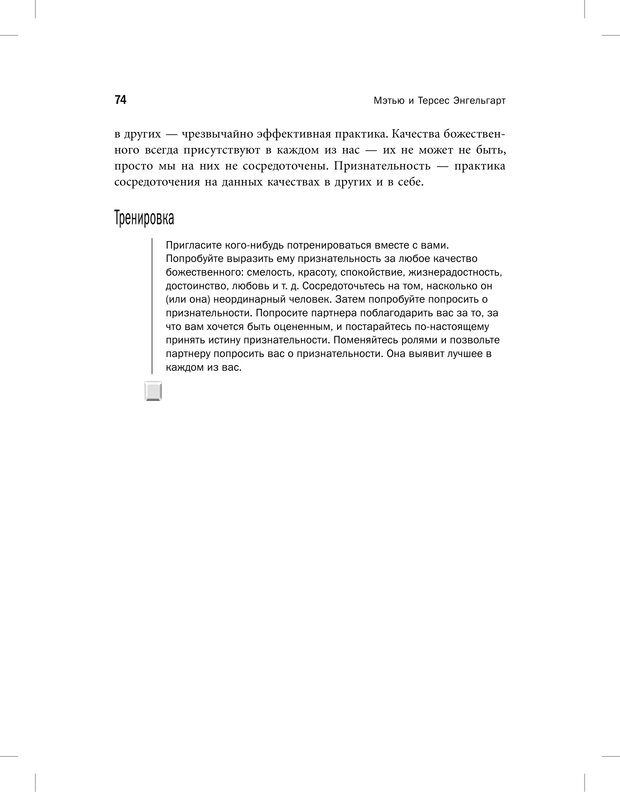 74

Мэтью и Терсес Энгельгарт

в других — чрезвычайно эффективная практика. Качества божественного всегда присутствуют в каждом из нас — их не может не быть, просто мы на них не сосредоточены. Признательность — практика сосредоточения на данных качествах в других и в себе.

Тренировка

Пригласите кого-нибудь потренироваться вместе с вами. Попробуйте выразить ему признательность за любое качество божественного: смелость, красоту, спокойствие, жизнерадостность, достоинство, любовь и т. д. Сосредоточьтесь на том, насколько он (или она) неординарный человек. Затем попробуйте попросить о признательности. Попросите партнера поблагодарить вас за то, за что вам хочется быть оцененным, и постарайтесь по-настоящему принять истину признательности. Поменяйтесь ролями и позвольте партнеру попросить вас о признательности. Она выявит лучшее в каждом из вас.